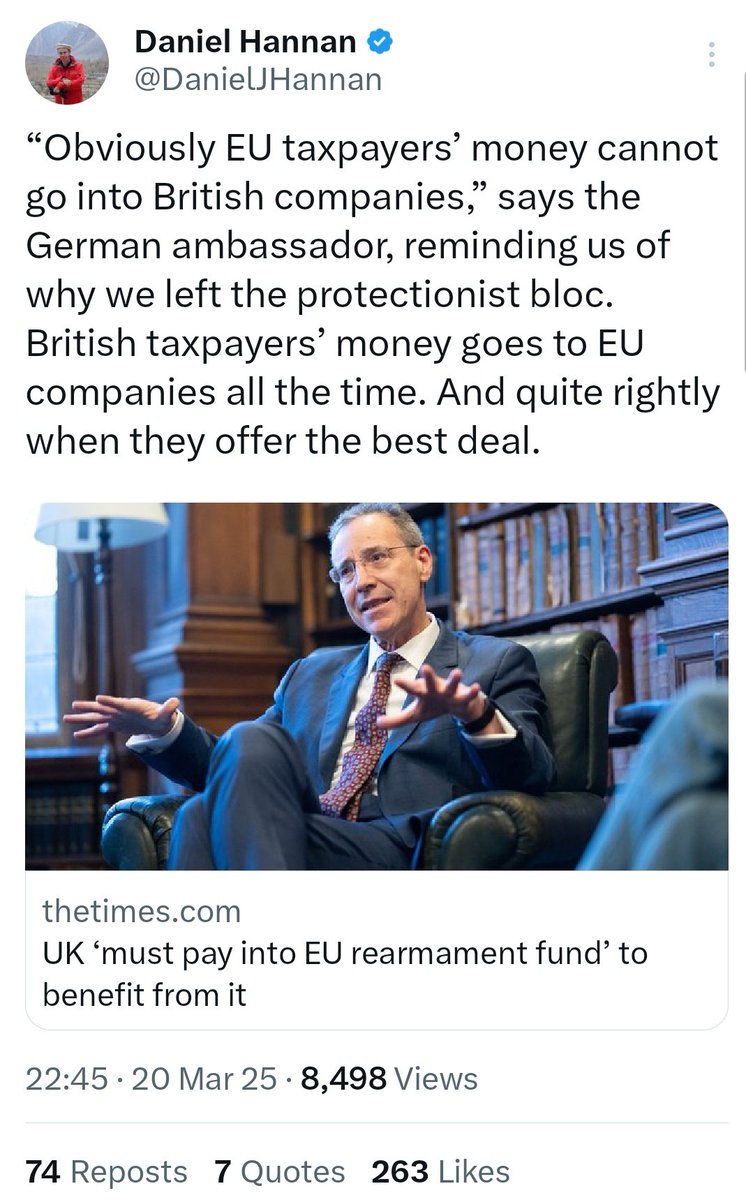 Daniel Hannan
@DanielJHannan

“Obviously EU taxpayers’ money cannot go into British companies,” says the German ambassador, reminding us of why we left the protectionist bloc. British taxpayers’ money goes to EU companies all the time. And quite rightly when they offer the best deal.

thetimes.com
UK ‘must pay into EU rearmament fund’ to benefit from it

22:45 · 20 Mar 25 · 8,498 Views

74 Reposts 7 Quotes 263 Likes